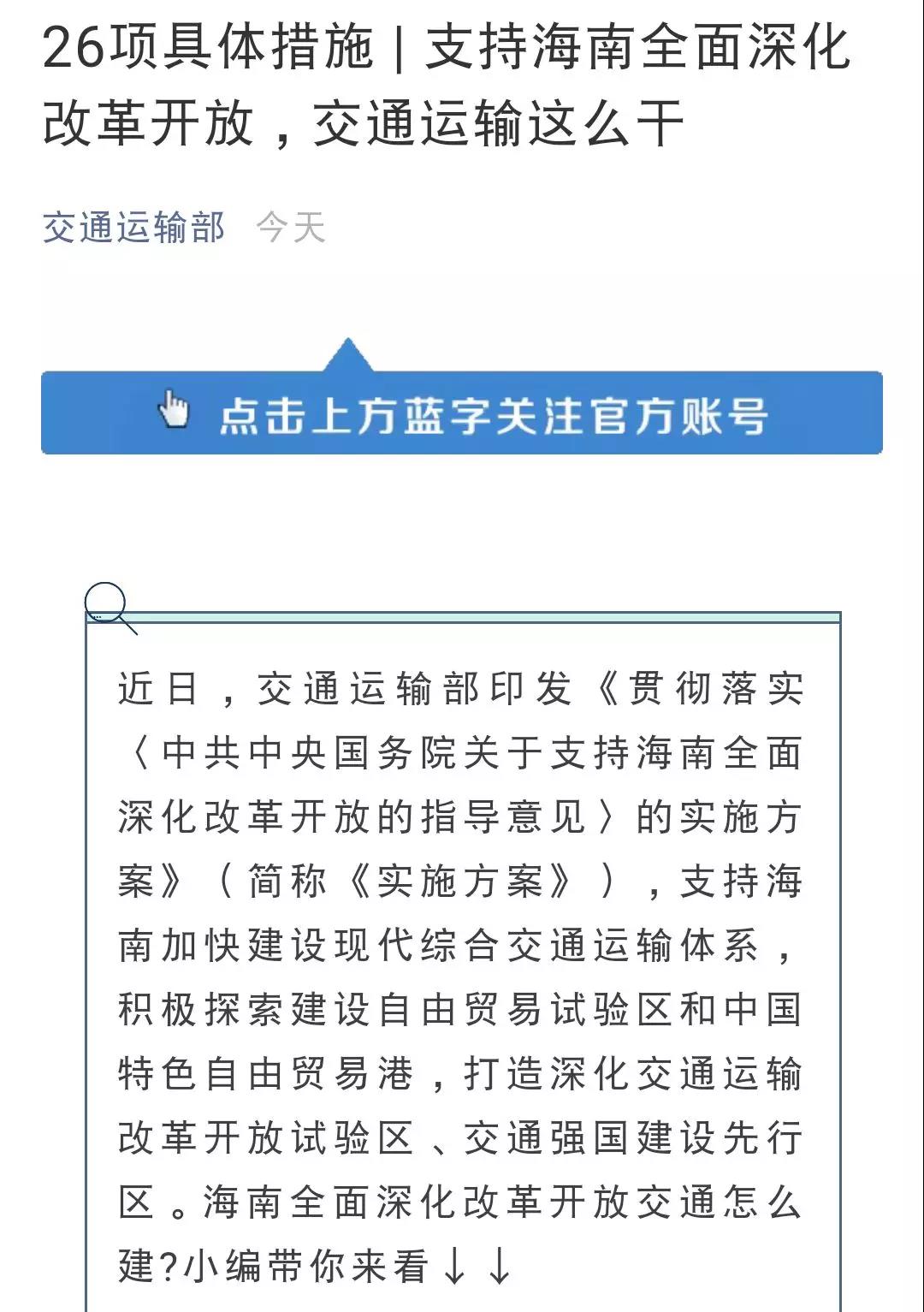 26项具体措施 | 支持海南全面深化改革开放，交通运输这么干

交通运输部　今天

点击上方蓝字关注官方账号

近日，交通运输部印发《贯彻落实〈中共中央国务院关于支持海南全面深化改革开放的指导意见〉的实施方案》（简称《实施方案》），支持海南加快建设现代综合交通运输体系，积极探索建设自由贸易试验区和中国特色自由贸易港，打造深化交通运输改革开放试验区、交通强国建设先行区。海南全面深化改革开放交通怎么建?小编带你来看↓↓